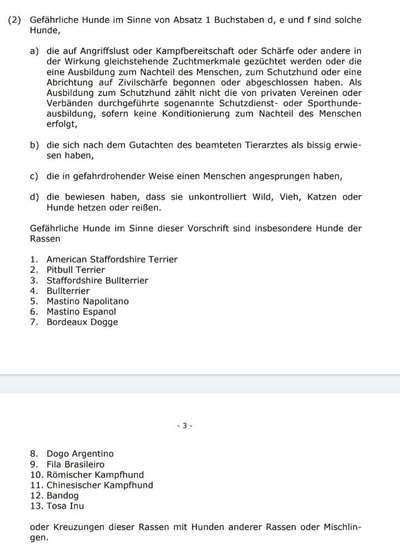 (2) Gefährliche Hunde im Sinne von Absatz 1 Buchstaben d, e und f sind solche Hunde,

a) die auf Angriffslust oder Kampfbereitschaft oder Schärfe oder andere in der Wirkung gleichstehende Zuchtmerkmale gezüchtet werden oder die eine Ausbildung zum Nachteil des Menschen, zum Schutzhund oder eine Abrichtung auf Zivilschärfe begonnen oder abgeschlossen haben. Als Ausbildung zum Schutzhund zählt nicht die von privaten Vereinen oder Verbänden durchgeführte sogenannte Schutzdienst- oder Sporthundeausbildung, sofern keine Konditionierung zum Nachteil des Menschen erfolgt,

b) die sich nach dem Gutachten des beamteten Tierarztes als bissig erwiesen haben,

c) die in gefahrdrohender Weise einen Menschen angesprungen haben,

d) die bewiesen haben, dass sie unkontrolliert Wild, Vieh, Katzen oder Hunde hetzen oder reißen.

Gefährliche Hunde im Sinne dieser Vorschrift sind insbesondere Hunde der Rassen

1. American Staffordshire Terrier
2. Pitbull Terrier
3. Staffordshire Bullterrier
4. Bullterrier
5. Mastino Napolitano
6. Mastino Espanol
7. Bordeaux Dogge

- 3 -

8. Dogo Argentino
9. Fila Brasileiro
10. Römischer Kampfhund
11. Chinesischer Kampfhund
12. Bandog
13. Tosa Inu

oder Kreuzungen dieser Rassen mit Hunden anderer Rassen oder Mischlingen.